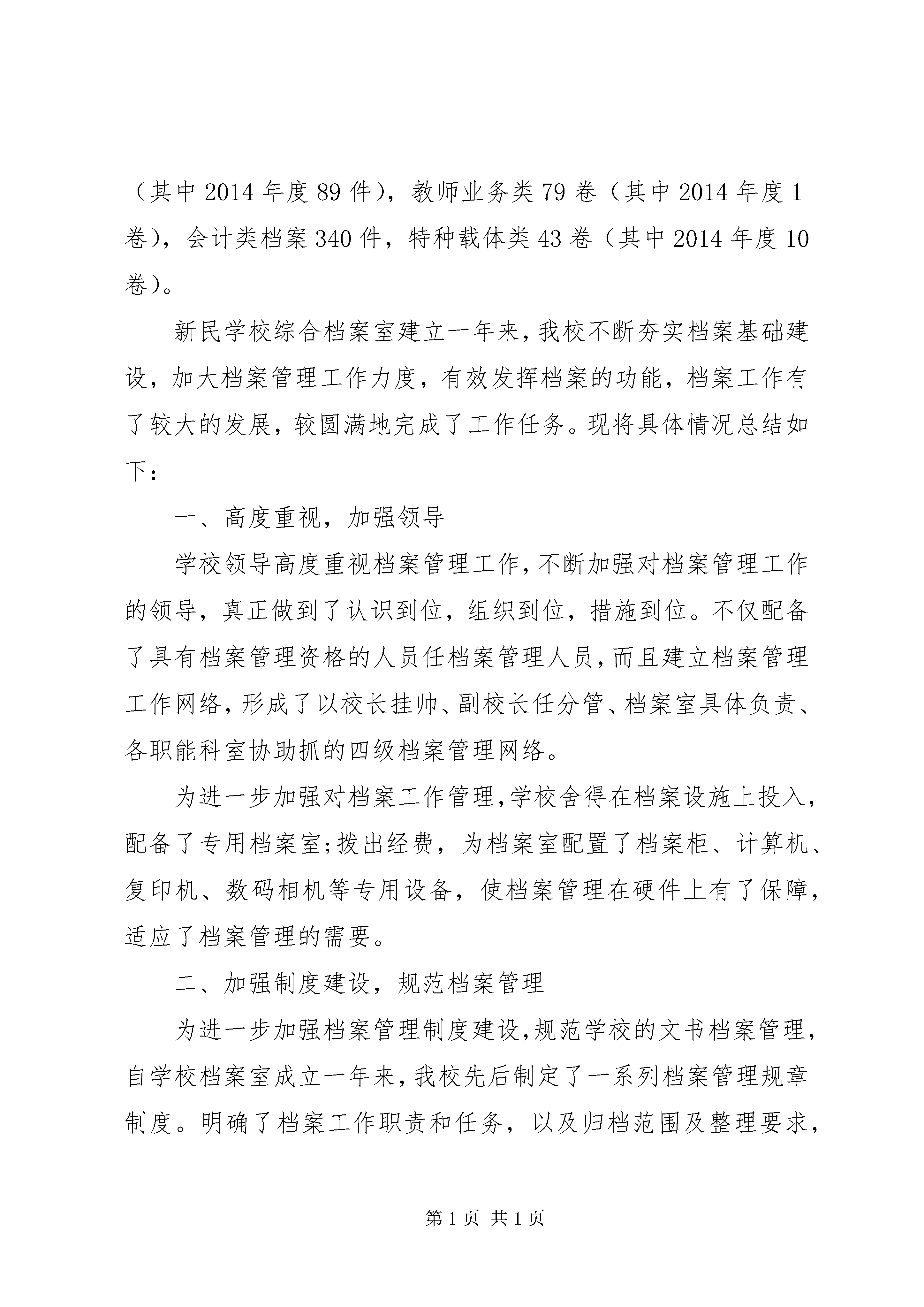 （其中2014年度89件），教师业务类79卷（其中2014年度1卷），会计类档案340件，特种载体类43卷（其中2014年度10卷）。

新民学校综合档案室建立一年来，我校不断夯实档案基础建设，加大档案管理工作力度，有效发挥档案的功能，档案工作有了较大的发展，较圆满地完成了工作任务。现将具体情况总结如下：

一、高度重视，加强领导

学校领导高度重视档案管理工作，不断加强对档案管理工作的领导，真正做到了认识到位，组织到位，措施到位。不仅配备了具有档案管理资格的人员任档案管理人员，而且建立档案管理工作网络，形成了以校长挂帅、副校长任分管、档案室具体负责、各职能科室协助抓的四级档案管理网络。

为进一步加强对档案工作管理，学校舍得在档案设施上投入，配备了专用档案室；拨出经费，为档案室配置了档案柜、计算机、复印机、数码相机等专用设备，使档案管理在硬件上有了保障，适应了档案管理的需要。

二、加强制度建设，规范档案管理

为进一步加强档案管理制度建设，规范学校的文书档案管理，自学校档案室成立一年来，我校先后制定了一系列档案管理规章制度。明确了档案工作职责和任务，以及归档范围及整理要求，

第1页 共1页